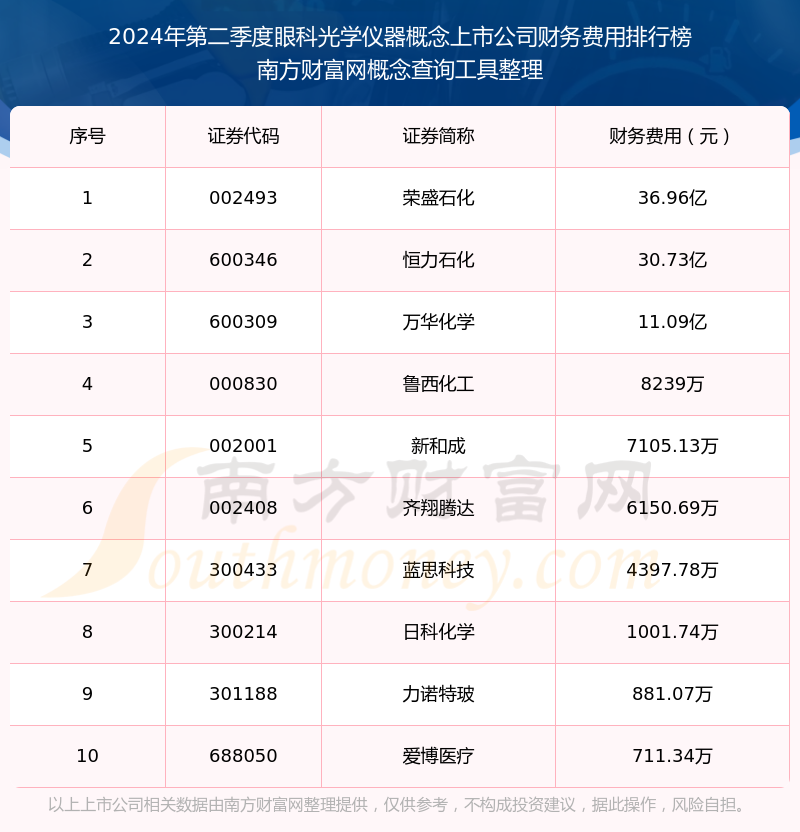 2024年第二季度眼科光学仪器概念上市公司财务费用排行榜
南方财富网概念查询工具整理

| 序号 | 证券代码 | 证券简称 | 财务费用（元） |
|---|---|---|---|
| 1 | 002493 | 荣盛石化 | 36.96亿 |
| 2 | 600346 | 恒力石化 | 30.73亿 |
| 3 | 600309 | 万华化学 | 11.09亿 |
| 4 | 000830 | 鲁西化工 | 8239万 |
| 5 | 002001 | 新和成 | 7105.13万 |
| 6 | 002408 | 齐翔腾达 | 6150.69万 |
| 7 | 300433 | 蓝思科技 | 4397.78万 |
| 8 | 300214 | 日科化学 | 1001.74万 |
| 9 | 301188 | 力诺特玻 | 881.07万 |
| 10 | 688050 | 爱博医疗 | 711.34万 |

南方财富网
Southmoney.com

以上上市公司相关数据由南方财富网整理提供，仅供参考，不构成投资建议，据此操作，风险自担。